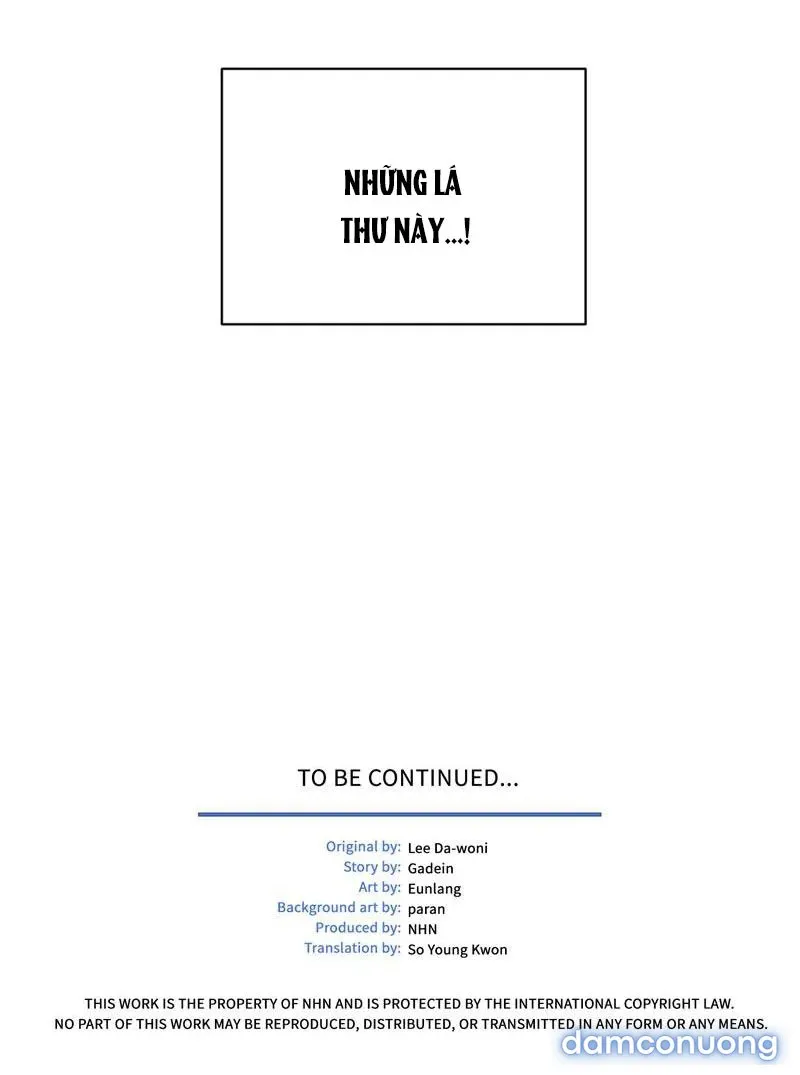 NHỮNG LÁ THƯ NÀY...!

TO BE CONTINUED...

Original by: Lee Da-woni
Story by: Gadein
Art by: Eunlang
Background art by: paran
Produced by: NHN
Translation by: So Young Kwon

THIS WORK IS THE PROPERTY OF NHN AND IS PROTECTED BY THE INTERNATIONAL COPYRIGHT LAW.
NO PART OF THIS WORK MAY BE REPRODUCED, DISTRIBUTED, OR TRANSMITTED IN ANY FORM OR ANY MEANS.

damconuong